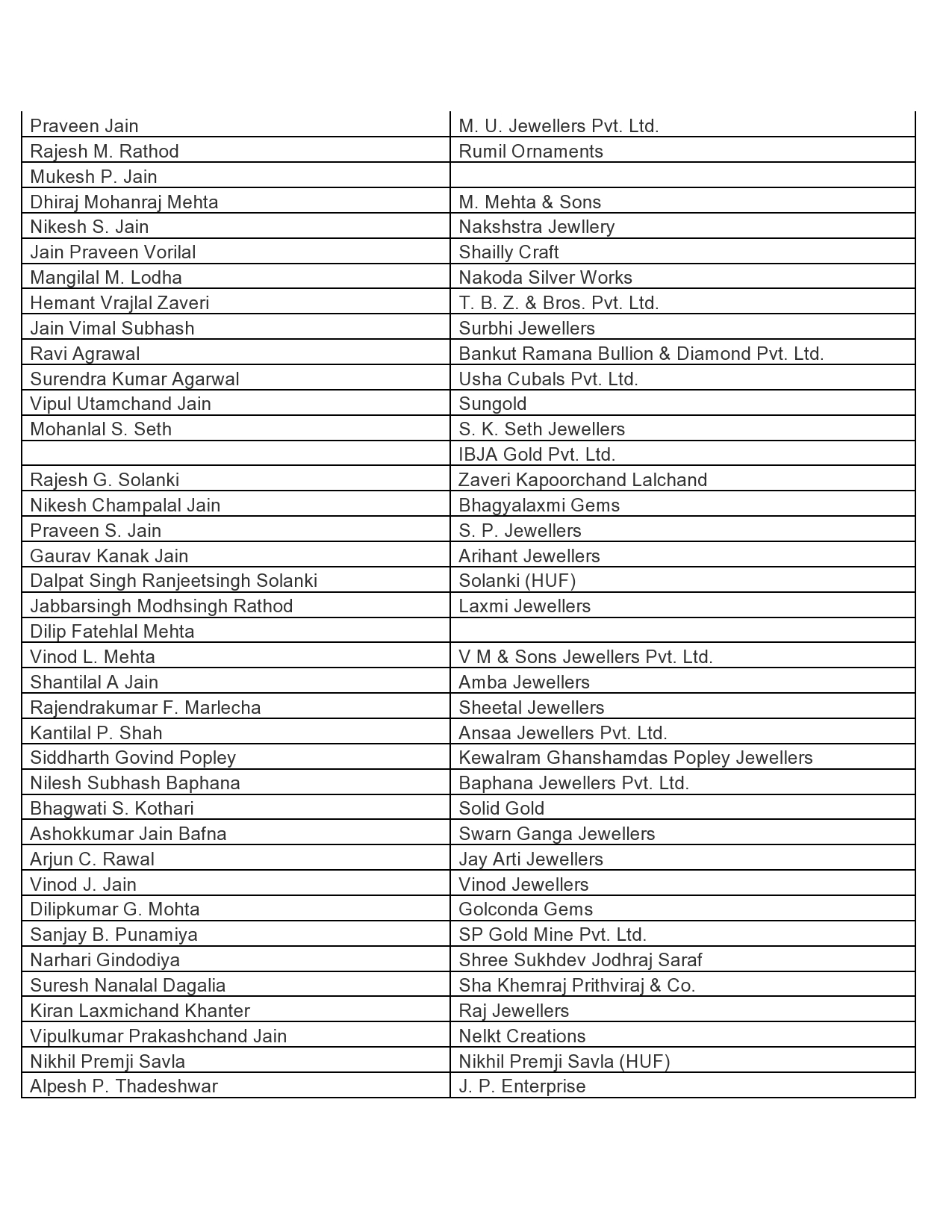 | | |
|---|---|
| Praveen Jain | M. U. Jewellers Pvt. Ltd. |
| Rajesh M. Rathod | Rumil Ornaments |
| Mukesh P. Jain | |
| Dhiraj Mohanraj Mehta | M. Mehta & Sons |
| Nikesh S. Jain | Nakshstra Jewllery |
| Jain Praveen Vorilal | Shailly Craft |
| Mangilal M. Lodha | Nakoda Silver Works |
| Hemant Vrajlal Zaveri | T. B. Z. & Bros. Pvt. Ltd. |
| Jain Vimal Subhash | Surbhi Jewellers |
| Ravi Agrawal | Bankut Ramana Bullion & Diamond Pvt. Ltd. |
| Surendra Kumar Agarwal | Usha Cubals Pvt. Ltd. |
| Vipul Utamchand Jain | Sungold |
| Mohanlal S. Seth | S. K. Seth Jewellers |
| | IBJA Gold Pvt. Ltd. |
| Rajesh G. Solanki | Zaveri Kapoorchand Lalchand |
| Nikesh Champalal Jain | Bhagyalaxmi Gems |
| Praveen S. Jain | S. P. Jewellers |
| Gaurav Kanak Jain | Arihant Jewellers |
| Dalpat Singh Ranjeetsingh Solanki | Solanki (HUF) |
| Jabbarsingh Modhsingh Rathod | Laxmi Jewellers |
| Dilip Fatehlal Mehta | |
| Vinod L. Mehta | V M & Sons Jewellers Pvt. Ltd. |
| Shantilal A Jain | Amba Jewellers |
| Rajendrakumar F. Marlecha | Sheetal Jewellers |
| Kantilal P. Shah | Ansaa Jewellers Pvt. Ltd. |
| Siddharth Govind Popley | Kewalram Ghanshamdas Popley Jewellers |
| Nilesh Subhash Baphana | Baphana Jewellers Pvt. Ltd. |
| Bhagwati S. Kothari | Solid Gold |
| Ashokkumar Jain Bafna | Swarn Ganga Jewellers |
| Arjun C. Rawal | Jay Arti Jewellers |
| Vinod J. Jain | Vinod Jewellers |
| Dilipkumar G. Mohta | Golconda Gems |
| Sanjay B. Punamiya | SP Gold Mine Pvt. Ltd. |
| Narhari Gindodiya | Shree Sukhdev Jodhraj Saraf |
| Suresh Nanalal Dagalia | Sha Khemraj Prithviraj & Co. |
| Kiran Laxmichand Khanter | Raj Jewellers |
| Vipulkumar Prakashchand Jain | Nelkt Creations |
| Nikhil Premji Savla | Nikhil Premji Savla (HUF) |
| Alpesh P. Thadeshwar | J. P. Enterprise |